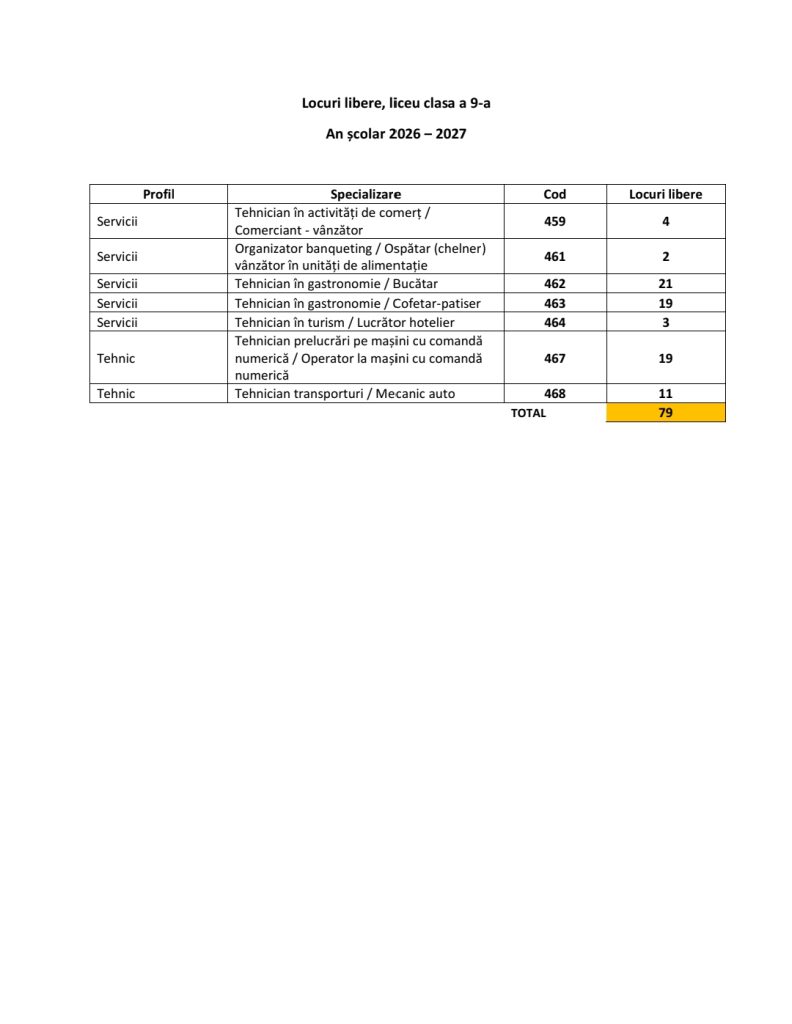 Locuri libere, liceu clasa a 9-a

An școlar 2026 – 2027

| Profil | Specializare | Cod | Locuri libere |
|---|---|---|---|
| Servicii | Tehnician în activități de comerț / Comerciant - vânzător | 459 | 4 |
| Servicii | Organizator banqueting / Ospătar (chelner) vânzător în unități de alimentație | 461 | 2 |
| Servicii | Tehnician în gastronomie / Bucătar | 462 | 21 |
| Servicii | Tehnician în gastronomie / Cofetar-patiser | 463 | 19 |
| Servicii | Tehnician în turism / Lucrător hotelier | 464 | 3 |
| Tehnic | Tehnician prelucrări pe mașini cu comandă numerică / Operator la mașini cu comandă numerică | 467 | 19 |
| Tehnic | Tehnician transporturi / Mecanic auto | 468 | 11 |
| | | TOTAL | 79 |